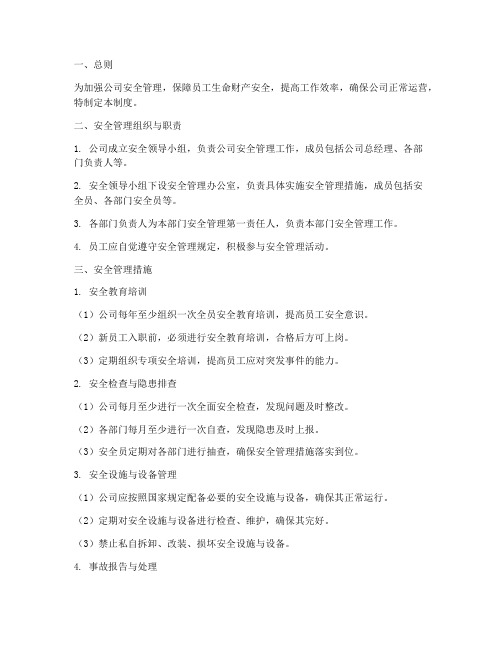 一、总则

为加强公司安全管理，保障员工生命财产安全，提高工作效率，确保公司正常运营，特制定本制度。

二、安全管理组织与职责

1. 公司成立安全领导小组，负责公司安全管理工作，成员包括公司总经理、各部门负责人等。

2. 安全领导小组下设安全管理办公室，负责具体实施安全管理措施，成员包括安全员、各部门安全员等。

3. 各部门负责人为本部门安全管理第一责任人，负责本部门安全管理工作。

4. 员工应自觉遵守安全管理规定，积极参与安全管理活动。

三、安全管理措施

1. 安全教育培训

（1）公司每年至少组织一次全员安全教育培训，提高员工安全意识。

（2）新员工入职前，必须进行安全教育培训，合格后方可上岗。

（3）定期组织专项安全培训，提高员工应对突发事件的能力。

2. 安全检查与隐患排查

（1）公司每月至少进行一次全面安全检查，发现问题及时整改。

（2）各部门每月至少进行一次自查，发现隐患及时上报。

（3）安全员定期对各部门进行抽查，确保安全管理措施落实到位。

3. 安全设施与设备管理

（1）公司应按照国家规定配备必要的安全设施与设备，确保其正常运行。

（2）定期对安全设施与设备进行检查、维护，确保其完好。

（3）禁止私自拆卸、改装、损坏安全设施与设备。

4. 事故报告与处理